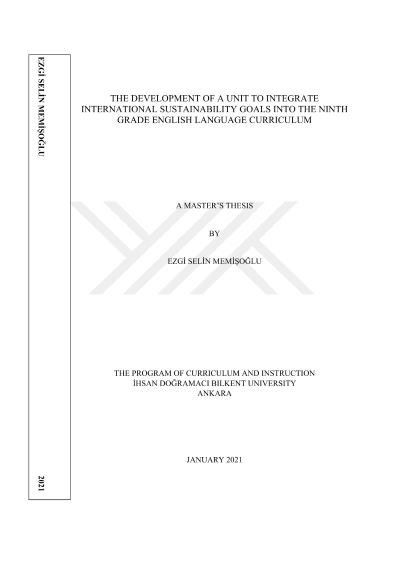 EZGİ SELİN MEMİŞOĞLU

2021

THE DEVELOPMENT OF A UNIT TO INTEGRATE INTERNATIONAL SUSTAINABILITY GOALS INTO THE NINTH GRADE ENGLISH LANGUAGE CURRICULUM

A MASTER'S THESIS

BY

EZGİ SELİN MEMİŞOĞLU

THE PROGRAM OF CURRICULUM AND INSTRUCTION
İHSAN DOĞRAMACI BILKENT UNIVERSITY
ANKARA

JANUARY 2021